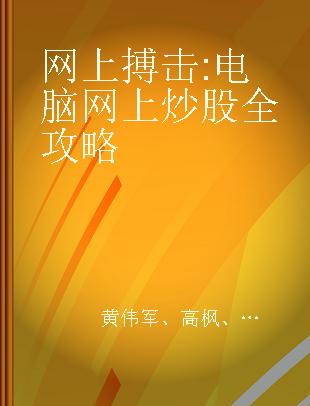 网上搏击:电脑网上炒股全攻略

黄伟军、高枫、…